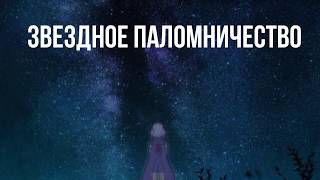 ЗВЕЗДНОЕ ПАЛОМНИЧЕСТВО